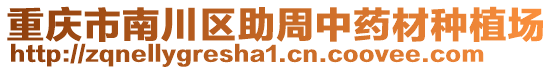 重庆市南川区助周中药材种植场
http://zqnellygresha1.cn.coovee.com